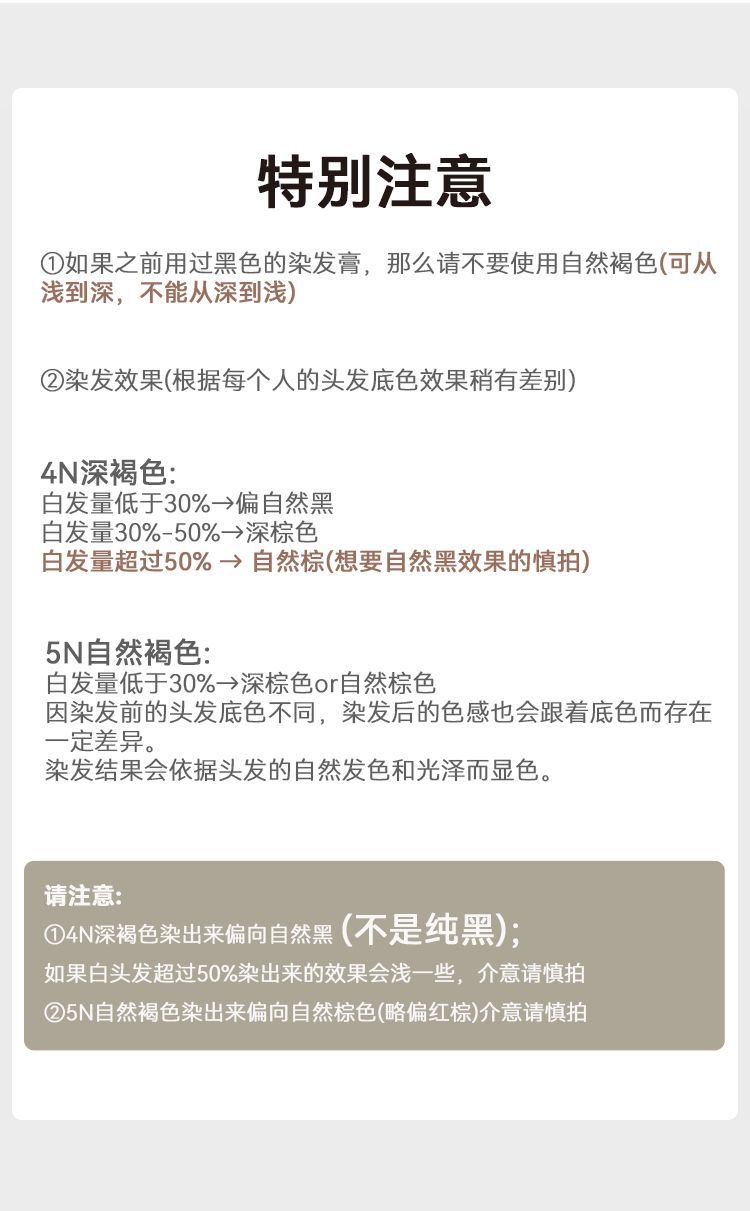 特别注意

①如果之前用过黑色的染发膏，那么请不要使用自然褐色(可从浅到深，不能从深到浅)

②染发效果(根据每个人的头发底色效果稍有差别)

4N深褐色:
白发量低于30%→偏自然黑
白发量30%-50%→深棕色
白发量超过50% → 自然棕(想要自然黑效果的慎拍)

5N自然褐色:
白发量低于30%→深棕色or自然棕色
因染发前的头发底色不同，染发后的色感也会跟着底色而存在一定差异。
染发结果会依据头发的自然发色和光泽而显色。

请注意:
①4N深褐色染出来偏向自然黑 (不是纯黑);
如果白头发超过50%染出来的效果会浅一些，介意请慎拍
②5N自然褐色染出来偏向自然棕色(略偏红棕)介意请慎拍